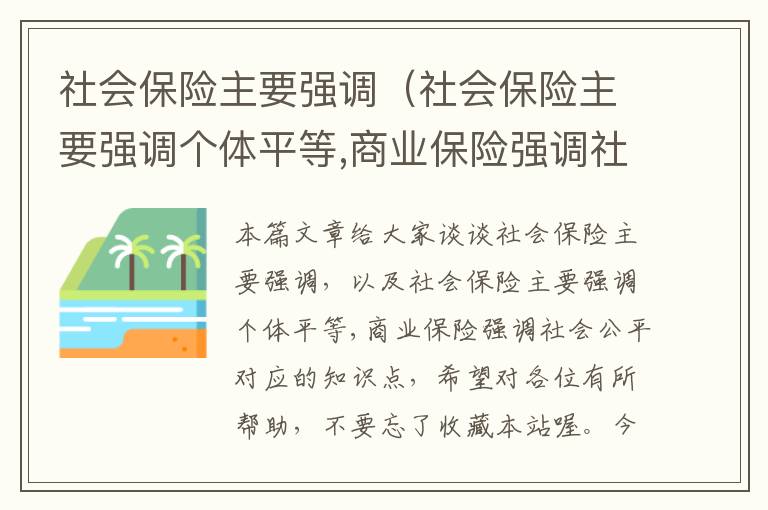 社会保险主要强调（社会保险主要强调个体平等,商业保险强调社

本篇文章给大家谈谈社会保险主要强调，以及社会保险主要强调个体平等,商业保险强调社会公平对应的知识点，希望对各位有所帮助，不要忘了收藏本站喔。今